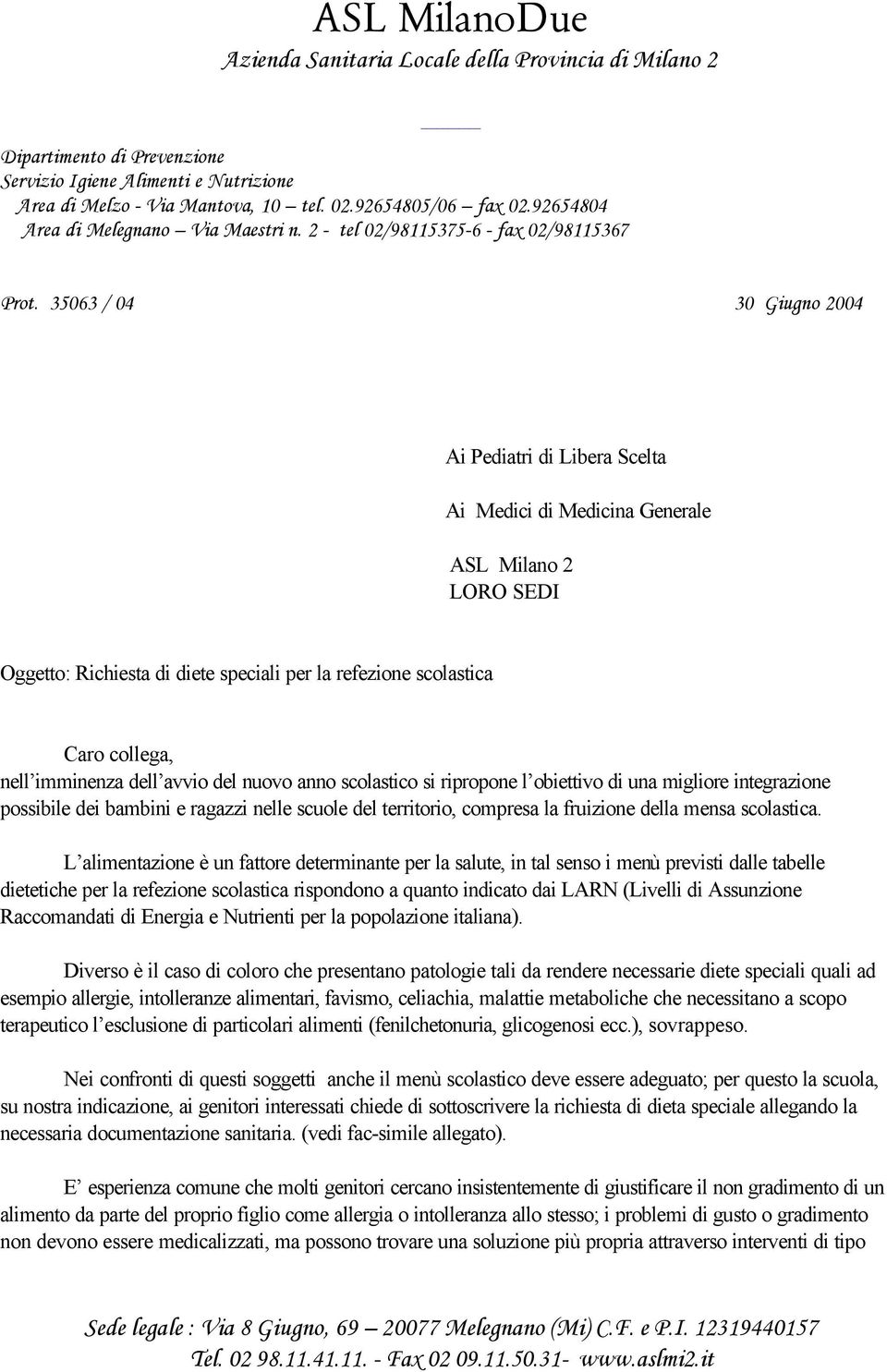 ASL MilanoDue
Azienda Sanitaria Locale della Provincia di Milano 2

Dipartimento di Prevenzione
Servizio Igiene Alimenti e Nutrizione
Area di Melzo - Via Mantova, 10 – tel. 02.92654805/06 – fax 02.92654804
Area di Melegnano – Via Maestri n. 2 - tel 02/98115375-6 - fax 02/98115367

Prot. 35063 / 04 30 Giugno 2004

Ai Pediatri di Libera Scelta

Ai Medici di Medicina Generale

ASL Milano 2
LORO SEDI

Oggetto: Richiesta di diete speciali per la refezione scolastica

Caro collega,
nell'imminenza dell'avvio del nuovo anno scolastico si ripropone l'obiettivo di una migliore integrazione possibile dei bambini e ragazzi nelle scuole del territorio, compresa la fruizione della mensa scolastica.

L'alimentazione è un fattore determinante per la salute, in tal senso i menù previsti dalle tabelle dietetiche per la refezione scolastica rispondono a quanto indicato dai LARN (Livelli di Assunzione Raccomandati di Energia e Nutrienti per la popolazione italiana).

Diverso è il caso di coloro che presentano patologie tali da rendere necessarie diete speciali quali ad esempio allergie, intolleranze alimentari, favismo, celiachia, malattie metaboliche che necessitano a scopo terapeutico l'esclusione di particolari alimenti (fenilchetonuria, glicogenosi ecc.), sovrappeso.

Nei confronti di questi soggetti anche il menù scolastico deve essere adeguato; per questo la scuola, su nostra indicazione, ai genitori interessati chiede di sottoscrivere la richiesta di dieta speciale allegando la necessaria documentazione sanitaria. (vedi fac-simile allegato).

E' esperienza comune che molti genitori cercano insistentemente di giustificare il non gradimento di un alimento da parte del proprio figlio come allergia o intolleranza allo stesso; i problemi di gusto o gradimento non devono essere medicalizzati, ma possono trovare una soluzione più propria attraverso interventi di tipo

Sede legale : Via 8 Giugno, 69 – 20077 Melegnano (Mi) C.F. e P.I. 12319440157
Tel. 02 98.11.41.11. - Fax 02 09.11.50.31- www.aslmi2.it